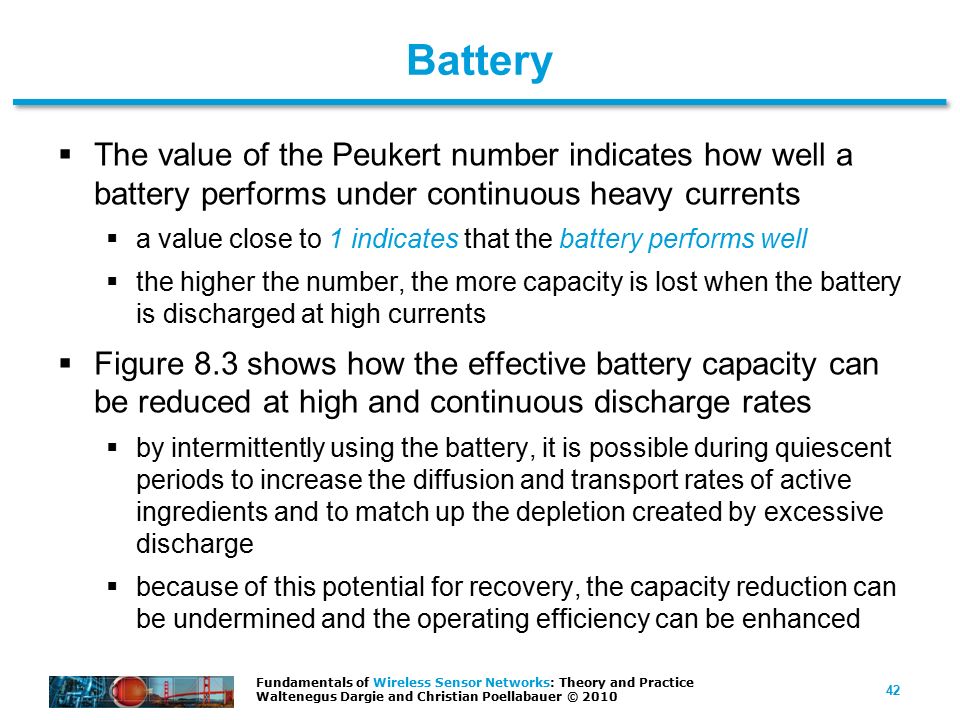 Battery

▪ The value of the Peukert number indicates how well a battery performs under continuous heavy currents

▪ a value close to 1 indicates that the battery performs well

▪ the higher the number, the more capacity is lost when the battery is discharged at high currents

▪ Figure 8.3 shows how the effective battery capacity can be reduced at high and continuous discharge rates

▪ by intermittently using the battery, it is possible during quiescent periods to increase the diffusion and transport rates of active ingredients and to match up the depletion created by excessive discharge

▪ because of this potential for recovery, the capacity reduction can be undermined and the operating efficiency can be enhanced

Fundamentals of Wireless Sensor Networks: Theory and Practice
Waltenegus Dargie and Christian Poellabauer © 2010

42